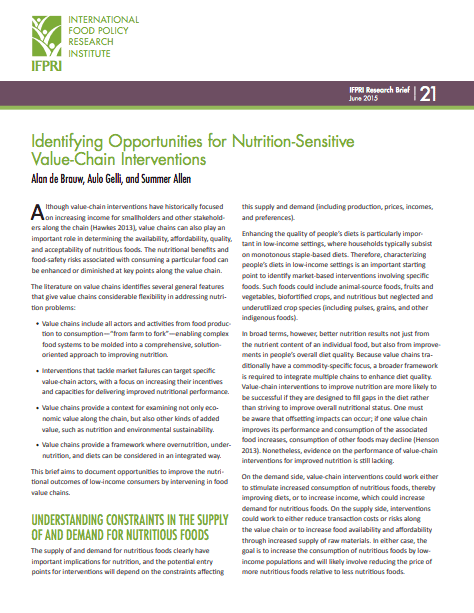 INTERNATIONAL FOOD POLICY RESEARCH INSTITUTE

IFPRI

IFPRI Research Brief
June 2015

21

Identifying Opportunities for Nutrition-Sensitive Value-Chain Interventions

Alan de Brauw, Aulo Gelli, and Summer Allen

Although value-chain interventions have historically focused on increasing income for smallholders and other stakeholders along the chain (Hawkes 2013), value chains can also play an important role in determining the availability, affordability, quality, and acceptability of nutritious foods. The nutritional benefits and food-safety risks associated with consuming a particular food can be enhanced or diminished at key points along the value chain.

The literature on value chains identifies several general features that give value chains considerable flexibility in addressing nutrition problems:

• Value chains include all actors and activities from food production to consumption—"from farm to fork"—enabling complex food systems to be molded into a comprehensive, solution-oriented approach to improving nutrition.

• Interventions that tackle market failures can target specific value-chain actors, with a focus on increasing their incentives and capacities for delivering improved nutritional performance.

• Value chains provide a context for examining not only economic value along the chain, but also other kinds of added value, such as nutrition and environmental sustainability.

• Value chains provide a framework where overnutrition, undernutrition, and diets can be considered in an integrated way.

This brief aims to document opportunities to improve the nutritional outcomes of low-income consumers by intervening in food value chains.

UNDERSTANDING CONSTRAINTS IN THE SUPPLY OF AND DEMAND FOR NUTRITIOUS FOODS

The supply of and demand for nutritious foods clearly have important implications for nutrition, and the potential entry points for interventions will depend on the constraints affecting this supply and demand (including production, prices, incomes, and preferences).

Enhancing the quality of people's diets is particularly important in low-income settings, where households typically subsist on monotonous staple-based diets. Therefore, characterizing people's diets in low-income settings is an important starting point to identify market-based interventions involving specific foods. Such foods could include animal-source foods, fruits and vegetables, biofortified crops, and nutritious but neglected and underutilized crop species (including pulses, grains, and other indigenous foods).

In broad terms, however, better nutrition results not just from the nutrient content of an individual food, but also from improvements in people's overall diet quality. Because value chains traditionally have a commodity-specific focus, a broader framework is required to integrate multiple chains to enhance diet quality. Value-chain interventions to improve nutrition are more likely to be successful if they are designed to fill gaps in the diet rather than striving to improve overall nutritional status. One must be aware that offsetting impacts can occur; if one value chain improves its performance and consumption of the associated food increases, consumption of other foods may decline (Henson 2013). Nonetheless, evidence on the performance of value-chain interventions for improved nutrition is still lacking.

On the demand side, value-chain interventions could work either to stimulate increased consumption of nutritious foods, thereby improving diets, or to increase income, which could increase demand for nutritious foods. On the supply side, interventions could work to either reduce transaction costs or risks along the value chain or to increase food availability and affordability through increased supply of raw materials. In either case, the goal is to increase the consumption of nutritious foods by low-income populations and will likely involve reducing the price of more nutritious foods relative to less nutritious foods.